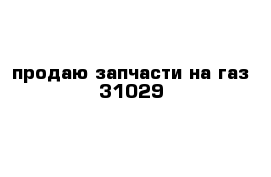 продаю запчасти на газ 31029